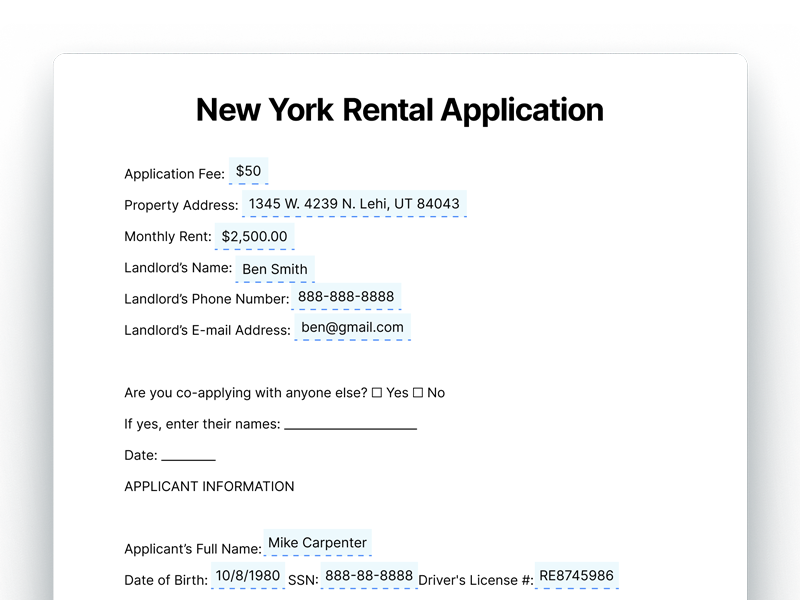 New York Rental Application

Application Fee: $50

Property Address: 1345 W. 4239 N. Lehi, UT 84043

Monthly Rent: $2,500.00

Landlord's Name: Ben Smith

Landlord's Phone Number: 888-888-8888

Landlord's E-mail Address: ben@gmail.com

Are you co-applying with anyone else? ☐ Yes ☐ No

If yes, enter their names: ____

Date: ____

APPLICANT INFORMATION

Applicant's Full Name: Mike Carpenter

Date of Birth: 10/8/1980 SSN: 888-88-8888 Driver's License #: RE8745986